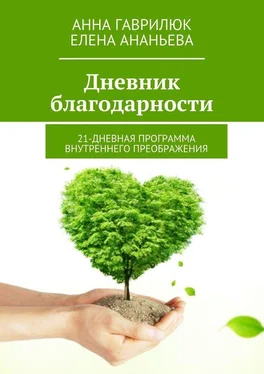 АННА ГАВРИЛЮК
ЕЛЕНА АНАНЬЕВА

Дневник благодарности

21-ДНЕВНАЯ ПРОГРАММА ВНУТРЕННЕГО ПРЕОБРАЖЕНИЯ